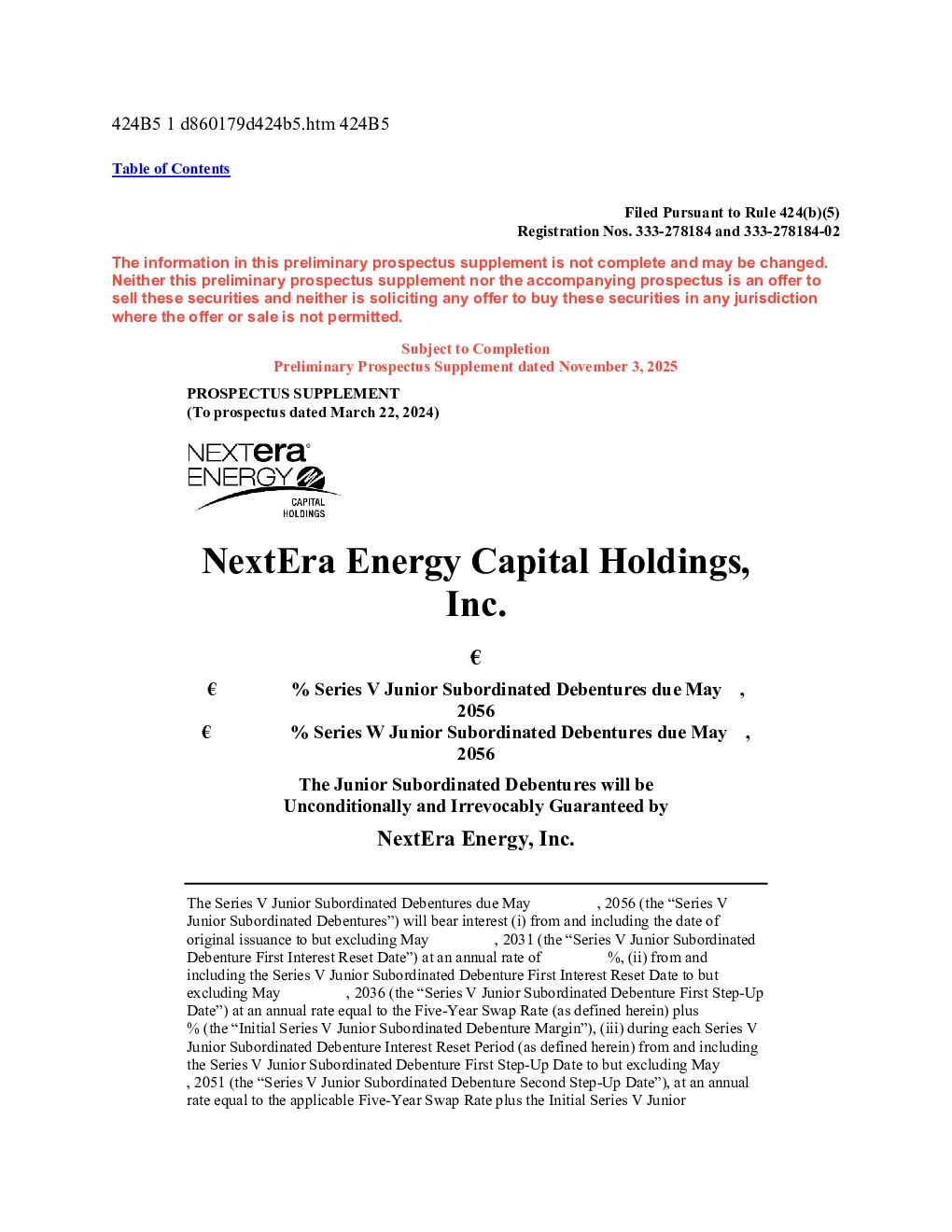 424B5 1 d860179d424b5.htm 424B5

Table of Contents

Filed Pursuant to Rule 424(b)(5)
Registration Nos. 333-278184 and 333-278184-02

The information in this preliminary prospectus supplement is not complete and may be changed. Neither this preliminary prospectus supplement nor the accompanying prospectus is an offer to sell these securities and neither is soliciting any offer to buy these securities in any jurisdiction where the offer or sale is not permitted.

Subject to Completion
Preliminary Prospectus Supplement dated November 3, 2025

PROSPECTUS SUPPLEMENT
(To prospectus dated March 22, 2024)

NEXTera ENERGY CAPITAL HOLDINGS

NextEra Energy Capital Holdings, Inc.

€

€ % Series V Junior Subordinated Debentures due May , 2056
€ % Series W Junior Subordinated Debentures due May , 2056

The Junior Subordinated Debentures will be Unconditionally and Irrevocably Guaranteed by

NextEra Energy, Inc.

The Series V Junior Subordinated Debentures due May , 2056 (the “Series V Junior Subordinated Debentures”) will bear interest (i) from and including the date of original issuance to but excluding May , 2031 (the “Series V Junior Subordinated Debenture First Interest Reset Date”) at an annual rate of %, (ii) from and including the Series V Junior Subordinated Debenture First Interest Reset Date to but excluding May , 2036 (the “Series V Junior Subordinated Debenture First Step-Up Date”) at an annual rate equal to the Five-Year Swap Rate (as defined herein) plus % (the “Initial Series V Junior Subordinated Debenture Margin”), (iii) during each Series V Junior Subordinated Debenture Interest Reset Period (as defined herein) from and including the Series V Junior Subordinated Debenture First Step-Up Date to but excluding May , 2051 (the “Series V Junior Subordinated Debenture Second Step-Up Date”), at an annual rate equal to the applicable Five-Year Swap Rate plus the Initial Series V Junior